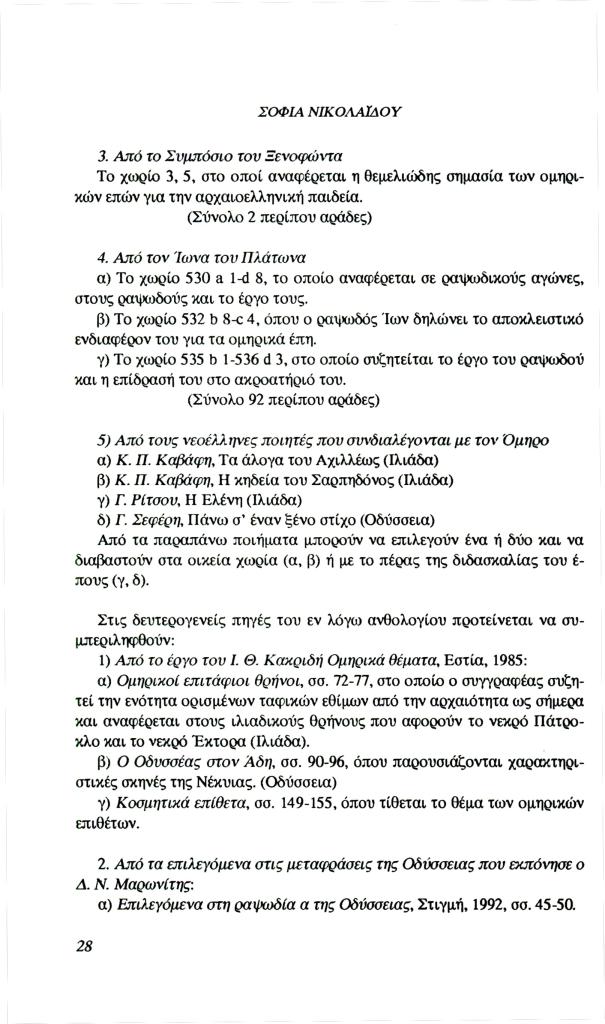 ΣΟΦΙΑ ΝΙΚΟΛΑΪΔΟΥ

3. Από το Συμπόσιο του Ξενοφώντα

Το χωρίο 3, 5, στο οποί αναφέρεται η θεμελιώδης σημασία των ομηρικών επών για την αρχαιοελληνική παιδεία.

(Σύνολο 2 περίπου αράδες)

4. Από τον Ίωνα του Πλάτωνα

α) Το χωρίο 530 a 1-d 8, το οποίο αναφέρεται σε ραψωδικούς αγώνες, στους ραψωδούς και το έργο τους.

β) Το χωρίο 532 b 8-c 4, όπου ο ραψωδός Ίων δηλώνει το αποκλειστικό ενδιαφέρον του για τα ομηρικά έπη.

γ) Το χωρίο 535 b 1-536 d 3, στο οποίο συζητείται το έργο του ραψωδού και η επίδρασή του στο ακροατήριό του.

(Σύνολο 92 περίπου αράδες)

5) Από τους νεοέλληνες ποιητές που συνδιαλέγονται με τον Όμηρο

α) Κ. Π. Καβάφη, Τα άλογα του Αχιλλέως (Ιλιάδα)

β) Κ. Π. Καβάφη, Η κηδεία του Σαρπηδόνος (Ιλιάδα)

γ) Γ. Ρίτσου, Η Ελένη (Ιλιάδα)

δ) Γ. Σεφέρη, Πάνω σ' έναν ξένο στίχο (Οδύσσεια)

Από τα παραπάνω ποιήματα μπορούν να επιλεγούν ένα ή δύο και να διαβαστούν στα οικεία χωρία (α, β) ή με το πέρας της διδασκαλίας του έπους (γ, δ).

Στις δευτερογενείς πηγές του εν λόγω ανθολογίου προτείνεται να συμπεριληφθούν:

1) Από το έργο του Ι. Θ. Κακριδή Ομηρικά θέματα, Εστία, 1985:

α) Ομηρικοί επιτάφιοι θρήνοι, σσ. 72-77, στο οποίο ο συγγραφέας συζητεί την ενότητα ορισμένων ταφικών εθίμων από την αρχαιότητα ως σήμερα και αναφέρεται στους ιλιαδικούς θρήνους που αφορούν το νεκρό Πάτροκλο και το νεκρό Έκτορα (Ιλιάδα).

β) Ο Οδυσσέας στον Άδη, σσ. 90-96, όπου παρουσιάζονται χαρακτηριστικές σκηνές της Νέκυιας. (Οδύσσεια)

γ) Κοσμητικά επίθετα, σσ. 149-155, όπου τίθεται το θέμα των ομηρικών επιθέτων.

2. Από τα επιλεγόμενα στις μεταφράσεις της Οδύσσειας που εκπόνησε ο Δ. Ν. Μαρωνίτης:

α) Επιλεγόμενα στη ραψωδία α της Οδύσσειας, Στιγμή, 1992, σσ. 45-50.

28